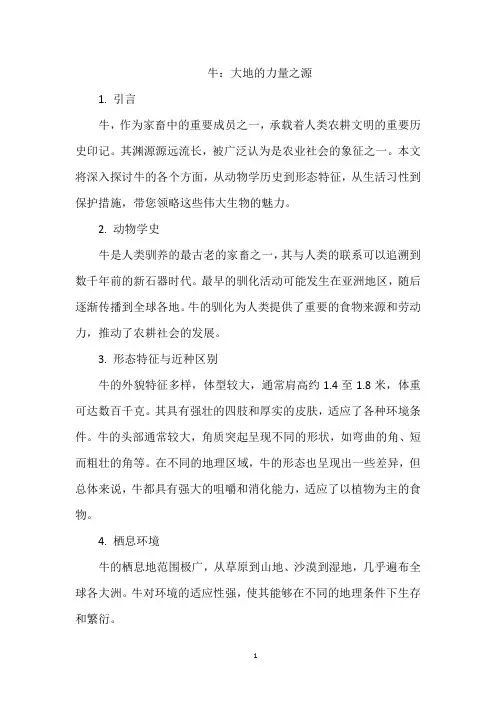 牛：大地的力量之源

1. 引言

牛，作为家畜中的重要成员之一，承载着人类农耕文明的重要历史印记。其渊源源远流长，被广泛认为是农业社会的象征之一。本文将深入探讨牛的各个方面，从动物学历史到形态特征，从生活习性到保护措施，带您领略这些伟大生物的魅力。

2. 动物学史

牛是人类驯养的最古老的家畜之一，其与人类的联系可以追溯到数千年前的新石器时代。最早的驯化活动可能发生在亚洲地区，随后逐渐传播到全球各地。牛的驯化为人类提供了重要的食物来源和劳动力，推动了农耕社会的发展。

3. 形态特征与近种区别

牛的外貌特征多样，体型较大，通常肩高约 1.4 至 1.8 米，体重可达数百千克。其具有强壮的四肢和厚实的皮肤，适应了各种环境条件。牛的头部通常较大，角质突起呈现不同的形状，如弯曲的角、短而粗壮的角等。在不同的地理区域，牛的形态也呈现出一些差异，但总体来说，牛都具有强大的咀嚼和消化能力，适应了以植物为主的食物。

4. 栖息环境

牛的栖息地范围极广，从草原到山地、沙漠到湿地，几乎遍布全球各大洲。牛对环境的适应性强，使其能够在不同的地理条件下生存和繁衍。

1